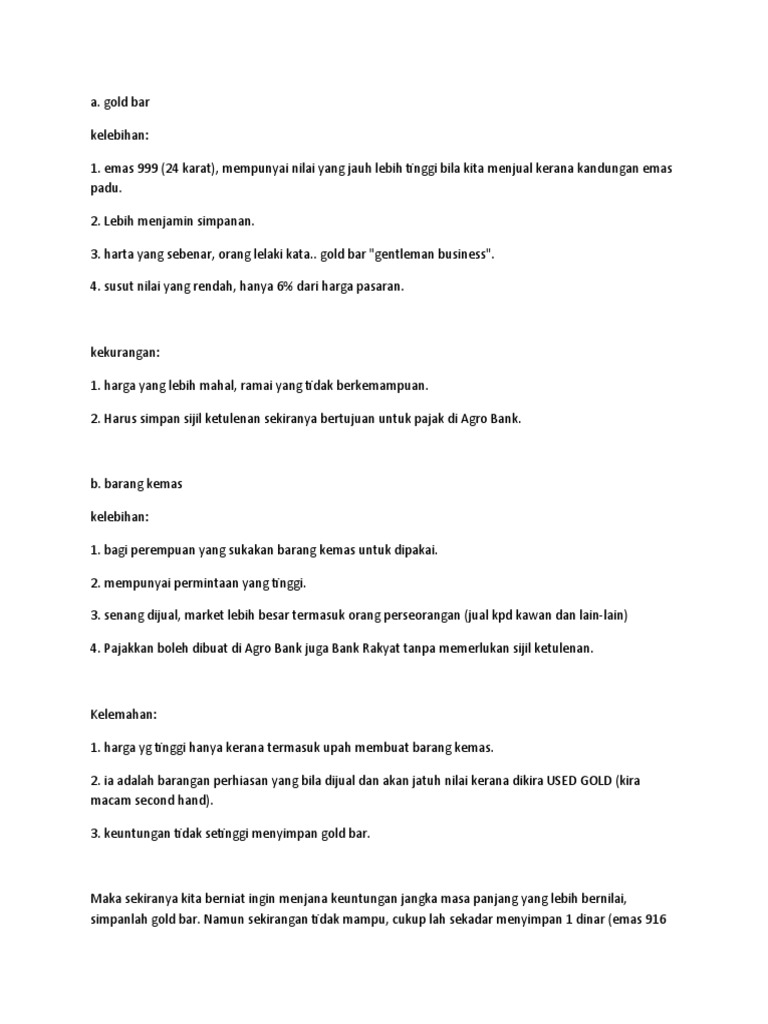 a. gold bar

kelebihan:

1. emas 999 (24 karat), mempunyai nilai yang jauh lebih tinggi bila kita menjual kerana kandungan emas padu.

2. Lebih menjamin simpanan.

3. harta yang sebenar, orang lelaki kata.. gold bar "gentleman business".

4. susut nilai yang rendah, hanya 6% dari harga pasaran.

kekurangan:

1. harga yang lebih mahal, ramai yang tidak berkemampuan.

2. Harus simpan sijil ketulenan sekiranya bertujuan untuk pajak di Agro Bank.

b. barang kemas

kelebihan:

1. bagi perempuan yang sukakan barang kemas untuk dipakai.

2. mempunyai permintaan yang tinggi.

3. senang dijual, market lebih besar termasuk orang perseorangan (jual kpd kawan dan lain-lain)

4. Pajakkan boleh dibuat di Agro Bank juga Bank Rakyat tanpa memerlukan sijil ketulenan.

Kelemahan:

1. harga yg tinggi hanya kerana termasuk upah membuat barang kemas.

2. ia adalah barangan perhiasan yang bila dijual dan akan jatuh nilai kerana dikira USED GOLD (kira macam second hand).

3. keuntungan tidak setinggi menyimpan gold bar.

Maka sekiranya kita berniat ingin menjana keuntungan jangka masa panjang yang lebih bernilai, simpanlah gold bar. Namun sekirangan tidak mampu, cukup lah sekadar menyimpan 1 dinar (emas 916